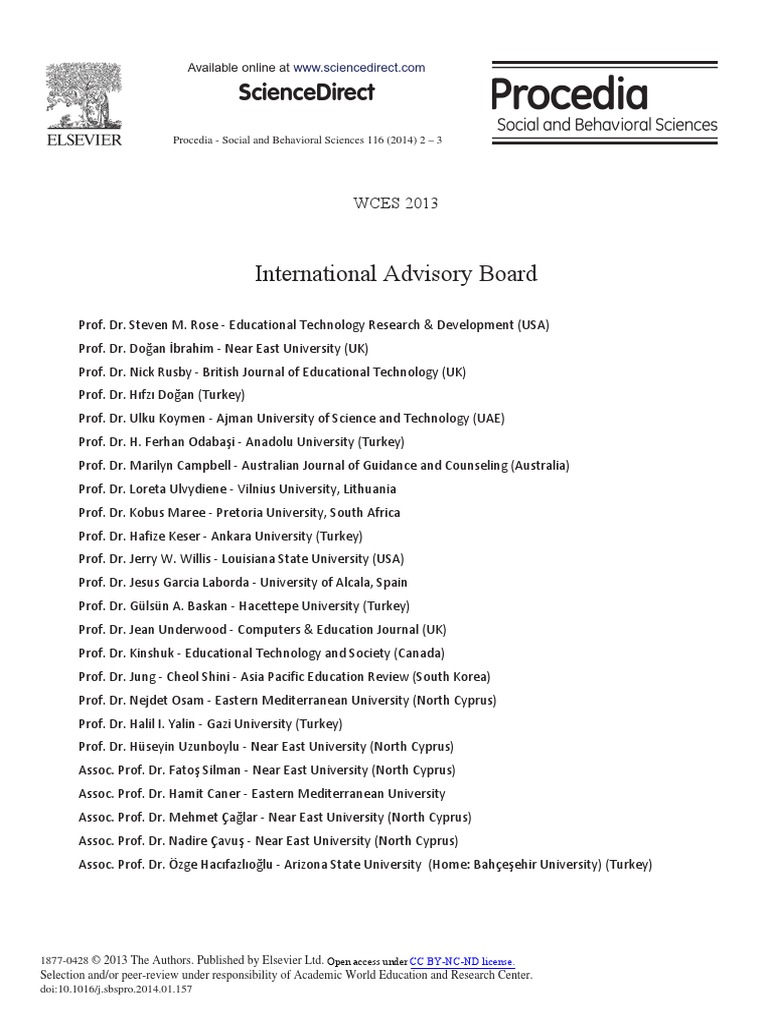 ELSEVIER

Available online at www.sciencedirect.com

ScienceDirect

Procedia - Social and Behavioral Sciences 116 (2014) 2 – 3

Procedia
Social and Behavioral Sciences

WCES 2013

International Advisory Board

Prof. Dr. Steven M. Rose - Educational Technology Research & Development (USA)
Prof. Dr. Doğan İbrahim - Near East University (UK)
Prof. Dr. Nick Rusby - British Journal of Educational Technology (UK)
Prof. Dr. Hıfzı Doğan (Turkey)
Prof. Dr. Ulku Koymen - Ajman University of Science and Technology (UAE)
Prof. Dr. H. Ferhan Odabaşi - Anadolu University (Turkey)
Prof. Dr. Marilyn Campbell - Australian Journal of Guidance and Counseling (Australia)
Prof. Dr. Loreta Ulvydiene - Vilnius University, Lithuania
Prof. Dr. Kobus Maree - Pretoria University, South Africa
Prof. Dr. Hafize Keser - Ankara University (Turkey)
Prof. Dr. Jerry W. Willis - Louisiana State University (USA)
Prof. Dr. Jesus Garcia Laborda - University of Alcala, Spain
Prof. Dr. Gülsün A. Baskan - Hacettepe University (Turkey)
Prof. Dr. Jean Underwood - Computers & Education Journal (UK)
Prof. Dr. Kinshuk - Educational Technology and Society (Canada)
Prof. Dr. Jung - Cheol Shini - Asia Pacific Education Review (South Korea)
Prof. Dr. Nejdet Osam - Eastern Mediterranean University (North Cyprus)
Prof. Dr. Halil I. Yalin - Gazi University (Turkey)
Prof. Dr. Hüseyin Uzunboylu - Near East University (North Cyprus)
Assoc. Prof. Dr. Fatoş Silman - Near East University (North Cyprus)
Assoc. Prof. Dr. Hamit Caner - Eastern Mediterranean University
Assoc. Prof. Dr. Mehmet Çağlar - Near East University (North Cyprus)
Assoc. Prof. Dr. Nadire Çavuş - Near East University (North Cyprus)
Assoc. Prof. Dr. Özge Hacıfazlıoğlu - Arizona State University (Home: Bahçeşehir University) (Turkey)

1877-0428 © 2013 The Authors. Published by Elsevier Ltd. Open access under CC BY-NC-ND license.
Selection and/or peer-review under responsibility of Academic World Education and Research Center.
doi:10.1016/j.sbspro.2014.01.157